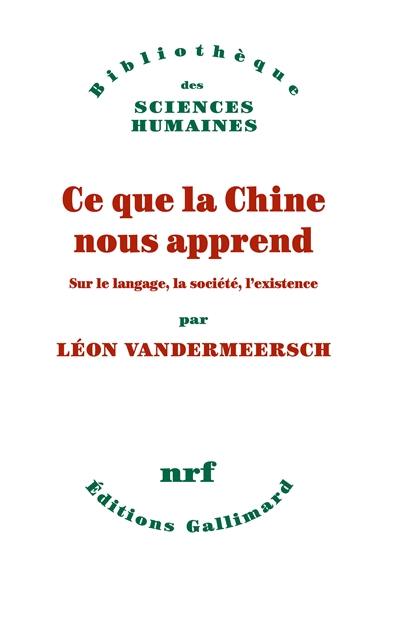 Bibliothèque
des
SCIENCES
HUMAINES

Ce que la Chine nous apprend

Sur le langage, la société, l'existence

par

LÉON VANDERMEERSCH

nrf

Éditions Gallimard